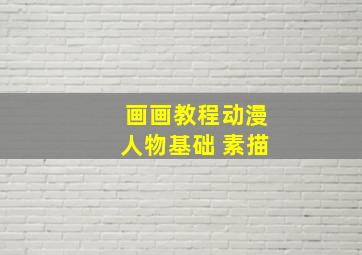 画画教程动漫
人物基础 素描